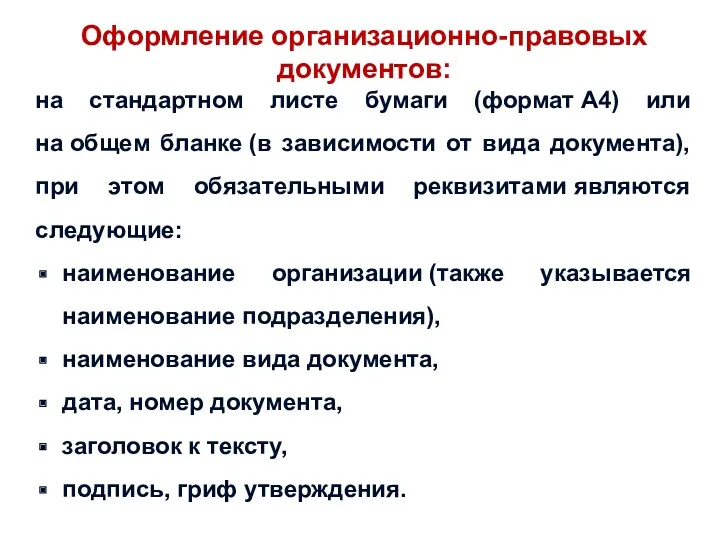 Оформление организационно-правовых документов:

на стандартном листе бумаги (формат А4) или на общем бланке (в зависимости от вида документа), при этом обязательными реквизитами являются следующие:

- наименование организации (также указывается наименование подразделения),
- наименование вида документа,
- дата, номер документа,
- заголовок к тексту,
- подпись, гриф утверждения.